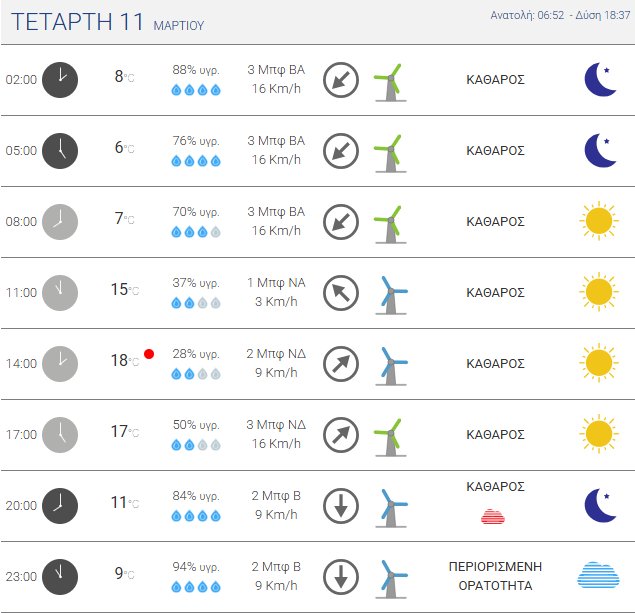 ΤΕΤΑΡΤΗ 11 ΜΑΡΤΙΟΥ

Ανατολή: 06:52 - Δύση 18:37

| | | | | |
|---|---|---|---|---|
| 02:00 | 8°C | 88% υγρ. | 3 Μπφ ΒΑ 16 Km/h | ΚΑΘΑΡΟΣ |
| 05:00 | 6°C | 76% υγρ. | 3 Μπφ ΒΑ 16 Km/h | ΚΑΘΑΡΟΣ |
| 08:00 | 7°C | 70% υγρ. | 3 Μπφ ΒΑ 16 Km/h | ΚΑΘΑΡΟΣ |
| 11:00 | 15°C | 37% υγρ. | 1 Μπφ ΝΑ 3 Km/h | ΚΑΘΑΡΟΣ |
| 14:00 | 18°C | 28% υγρ. | 2 Μπφ ΝΔ 9 Km/h | ΚΑΘΑΡΟΣ |
| 17:00 | 17°C | 50% υγρ. | 3 Μπφ ΝΔ 16 Km/h | ΚΑΘΑΡΟΣ |
| 20:00 | 11°C | 84% υγρ. | 2 Μπφ Β 9 Km/h | ΚΑΘΑΡΟΣ |
| 23:00 | 9°C | 94% υγρ. | 2 Μπφ Β 9 Km/h | ΠΕΡΙΟΡΙΣΜΕΝΗ ΟΡΑΤΟΤΗΤΑ |